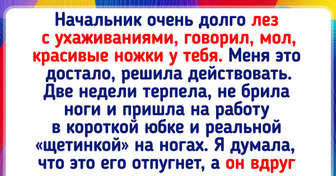 Начальник очень долго лез с ухаживаниями, говорил, мол, красивые ножки у тебя. Меня это достало, решила действовать. Две недели терпела, не брила ноги и пришла на работу в короткой юбке и реальной «щетинкой» на ногах. Я думала, что это его отпугнет, а он вдруг